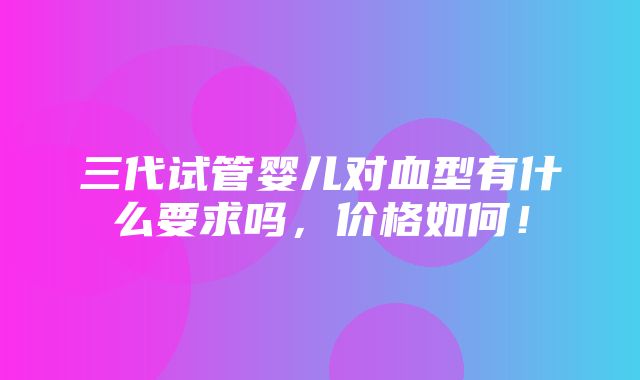 三代试管婴儿对血型有什么要求吗，价格如何！